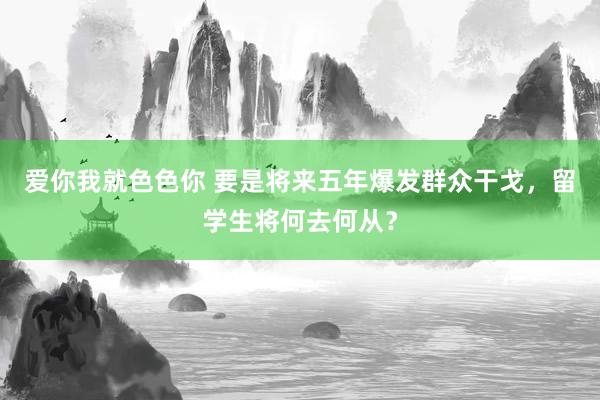 爱你我就色色你 要是将来五年爆发群众干戈，留学生将何去何从？